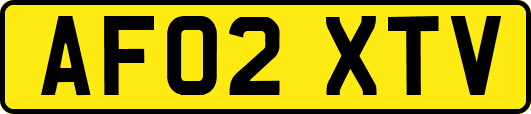 AF02 XTV